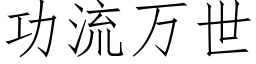 功流万世